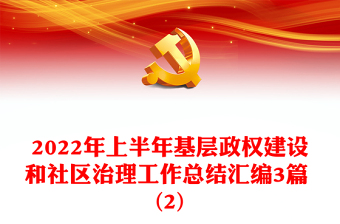 2022年上半年基层政权建设和社区治理工作总结汇编3篇（2）